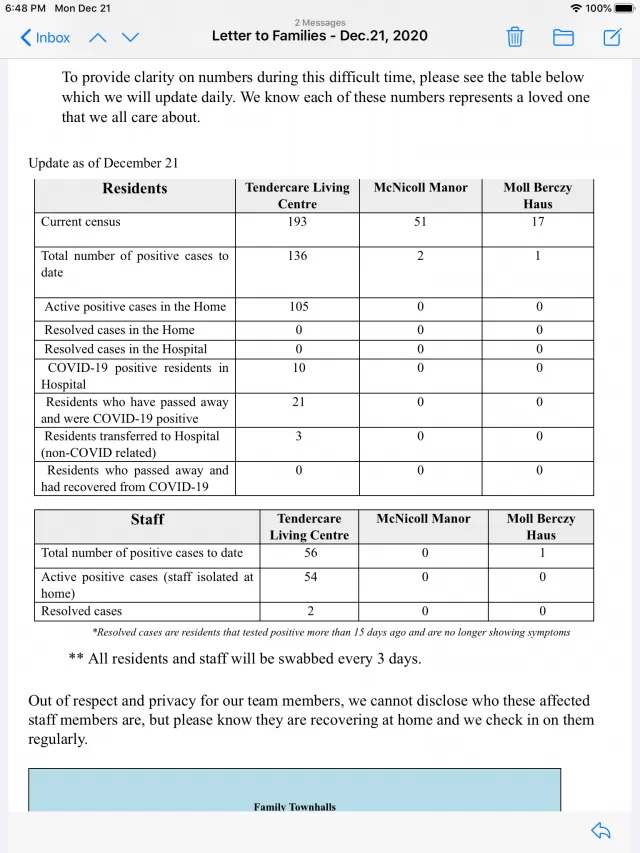 6:48 PM Mon Dec 21 100%

Inbox

2 Messages
Letter to Families - Dec.21, 2020

To provide clarity on numbers during this difficult time, please see the table below which we will update daily. We know each of these numbers represents a loved one that we all care about.

Update as of December 21

| Residents | Tendercare Living Centre | McNicoll Manor | Moll Berczy Haus |
|---|---|---|---|
| Current census | 193 | 51 | 17 |
| Total number of positive cases to date | 136 | 2 | 1 |
| Active positive cases in the Home | 105 | 0 | 0 |
| Resolved cases in the Home | 0 | 0 | 0 |
| Resolved cases in the Hospital | 0 | 0 | 0 |
| COVID-19 positive residents in Hospital | 10 | 0 | 0 |
| Residents who have passed away and were COVID-19 positive | 21 | 0 | 0 |
| Residents transferred to Hospital (non-COVID related) | 3 | 0 | 0 |
| Residents who passed away and had recovered from COVID-19 | 0 | 0 | 0 |

| Staff | Tendercare Living Centre | McNicoll Manor | Moll Berczy Haus |
|---|---|---|---|
| Total number of positive cases to date | 56 | 0 | 1 |
| Active positive cases (staff isolated at home) | 54 | 0 | 0 |
| Resolved cases | 2 | 0 | 0 |

*Resolved cases are residents that tested positive more than 15 days ago and are no longer showing symptoms

** All residents and staff will be swabbed every 3 days.

Out of respect and privacy for our team members, we cannot disclose who these affected staff members are, but please know they are recovering at home and we check in on them regularly.

Family Townhalls